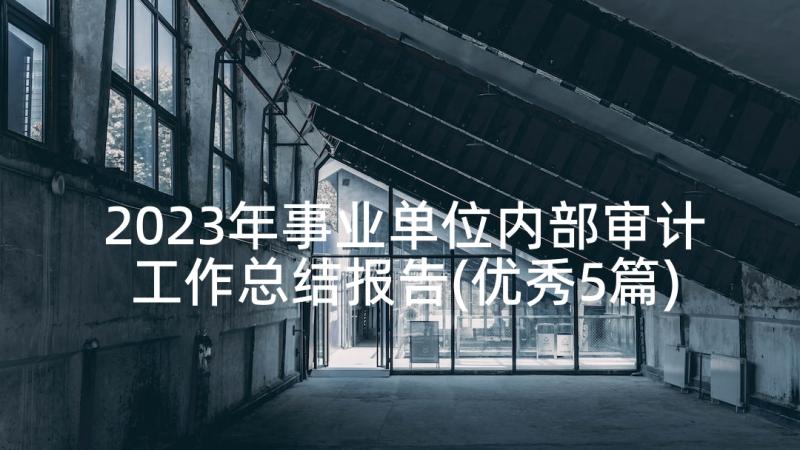 2023年事业单位内部审计工作总结报告(优秀5篇)